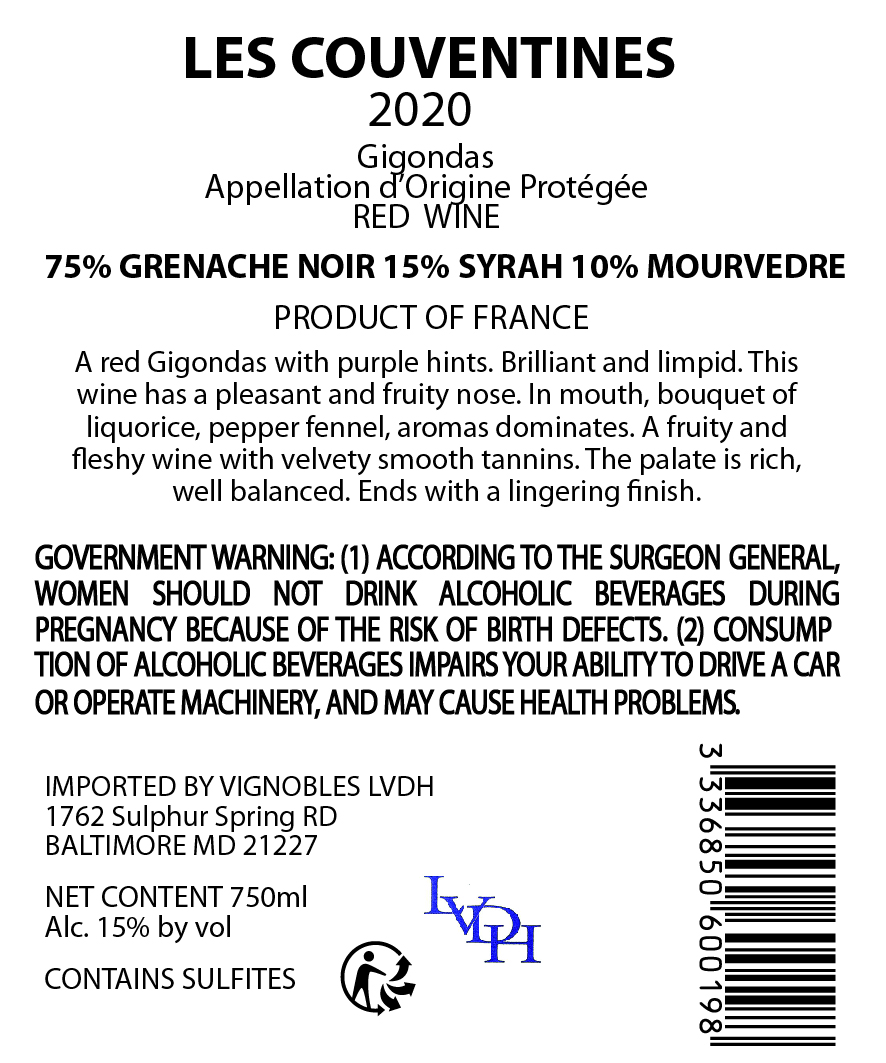 LES COUVENTINES
2020
Gigondas
Appellation d'Origine Protégée
RED WINE

75% GRENACHE NOIR 15% SYRAH 10% MOURVEDRE

PRODUCT OF FRANCE

A red Gigondas with purple hints. Brilliant and limpid. This wine has a pleasant and fruity nose. In mouth, bouquet of liquorice, pepper fennel, aromas dominates. A fruity and fleshy wine with velvety smooth tannins. The palate is rich, well balanced. Ends with a lingering finish.

GOVERNMENT WARNING: (1) ACCORDING TO THE SURGEON GENERAL, WOMEN SHOULD NOT DRINK ALCOHOLIC BEVERAGES DURING PREGNANCY BECAUSE OF THE RISK OF BIRTH DEFECTS. (2) CONSUMP TION OF ALCOHOLIC BEVERAGES IMPAIRS YOUR ABILITY TO DRIVE A CAR OR OPERATE MACHINERY, AND MAY CAUSE HEALTH PROBLEMS.

IMPORTED BY VIGNOBLES LVDH
1762 Sulphur Spring RD
BALTIMORE MD 21227

NET CONTENT 750ml
Alc. 15% by vol

CONTAINS SULFITES

LVDH

3 336850 600198